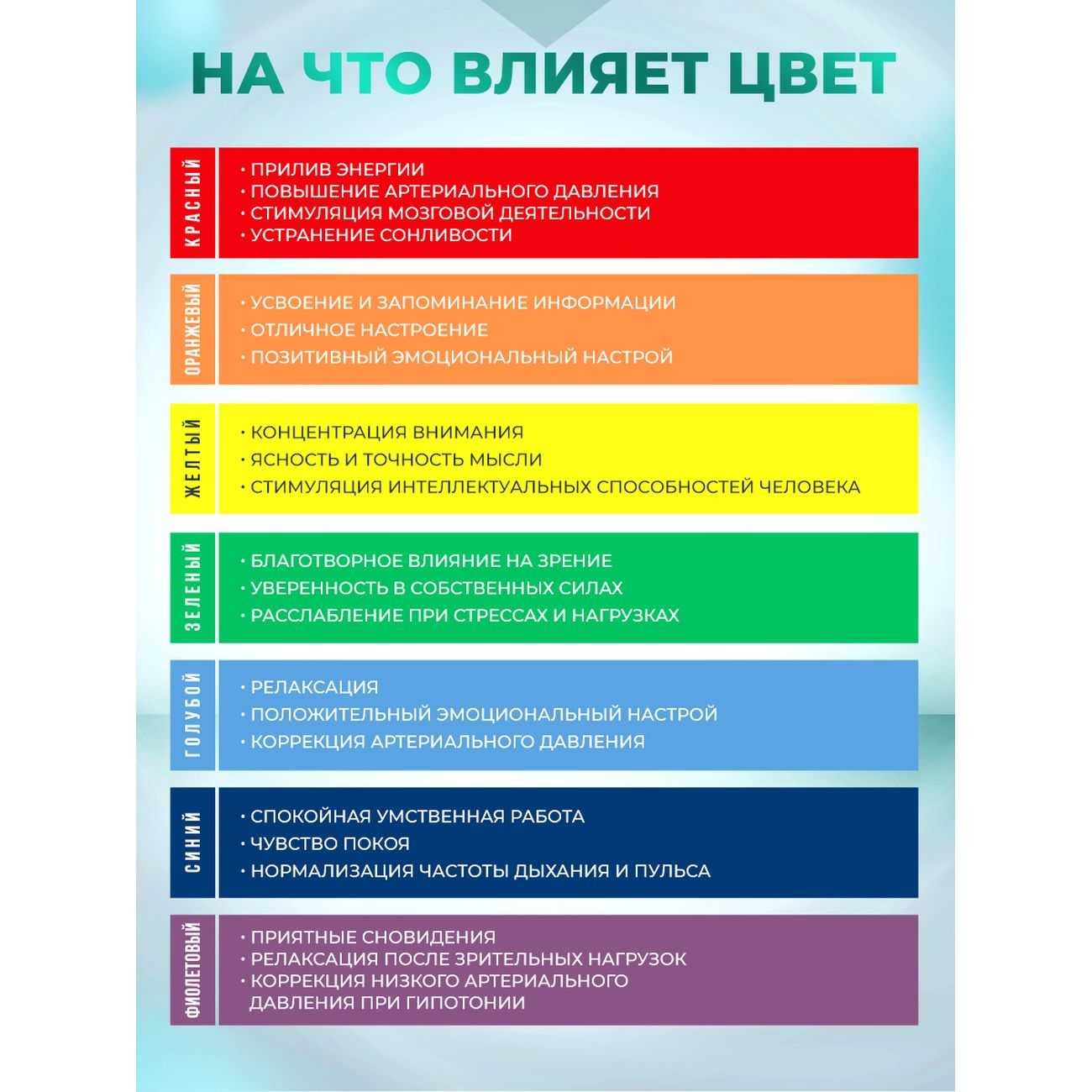 НА ЧТО ВЛИЯЕТ ЦВЕТ

КРАСНЫЙ
• ПРИЛИВ ЭНЕРГИИ
• ПОВЫШЕНИЕ АРТЕРИАЛЬНОГО ДАВЛЕНИЯ
• СТИМУЛЯЦИЯ МОЗГОВОЙ ДЕЯТЕЛЬНОСТИ
• УСТРАНЕНИЕ СОНЛИВОСТИ

ОРАНЖЕВЫЙ
• УСВОЕНИЕ И ЗАПОМИНАНИЕ ИНФОРМАЦИИ
• ОТЛИЧНОЕ НАСТРОЕНИЕ
• ПОЗИТИВНЫЙ ЭМОЦИОНАЛЬНЫЙ НАСТРОЙ

ЖЕЛТЫЙ
• КОНЦЕНТРАЦИЯ ВНИМАНИЯ
• ЯСНОСТЬ И ТОЧНОСТЬ МЫСЛИ
• СТИМУЛЯЦИЯ ИНТЕЛЛЕКТУАЛЬНЫХ СПОСОБНОСТЕЙ ЧЕЛОВЕКА

ЗЕЛЕНЫЙ
• БЛАГОТВОРНОЕ ВЛИЯНИЕ НА ЗРЕНИЕ
• УВЕРЕННОСТЬ В СОБСТВЕННЫХ СИЛАХ
• РАССЛАБЛЕНИЕ ПРИ СТРЕССАХ И НАГРУЗКАХ

ГОЛУБОЙ
• РЕЛАКСАЦИЯ
• ПОЛОЖИТЕЛЬНЫЙ ЭМОЦИОНАЛЬНЫЙ НАСТРОЙ
• КОРРЕКЦИЯ АРТЕРИАЛЬНОГО ДАВЛЕНИЯ

СИНИЙ
• СПОКОЙНАЯ УМСТВЕННАЯ РАБОТА
• ЧУВСТВО ПОКОЯ
• НОРМАЛИЗАЦИЯ ЧАСТОТЫ ДЫХАНИЯ И ПУЛЬСА

ФИОЛЕТОВЫЙ
• ПРИЯТНЫЕ СНОВИДЕНИЯ
• РЕЛАКСАЦИЯ ПОСЛЕ ЗРИТЕЛЬНЫХ НАГРУЗОК
• КОРРЕКЦИЯ НИЗКОГО АРТЕРИАЛЬНОГО ДАВЛЕНИЯ ПРИ ГИПОТОНИИ